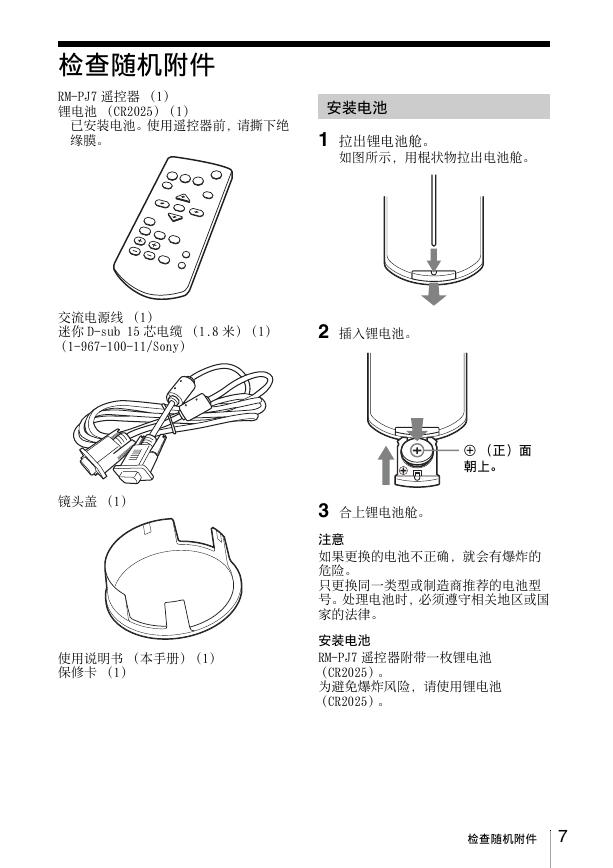 检查随机附件

RM-PJ7 遥控器 (1)
锂电池 (CR2025) (1)
已安装电池。使用遥控器前，请撕下绝缘膜。

交流电源线 (1)
迷你 D-sub 15 芯电缆 (1.8 米) (1)
(1-967-100-11/Sony)

镜头盖 (1)

使用说明书 (本手册) (1)
保修卡 (1)

安装电池

1 拉出锂电池舱。
如图所示，用棍状物拉出电池舱。

2 插入锂电池。

⊕ (正) 面朝上。

3 合上锂电池舱。

注意
如果更换的电池不正确，就会有爆炸的危险。
只更换同一类型或制造商推荐的电池型号。处理电池时，必须遵守相关地区或国家的法律。

安装电池
RM-PJ7 遥控器附带一枚锂电池 (CR2025)。
为避免爆炸风险，请使用锂电池 (CR2025)。

检查随机附件 7